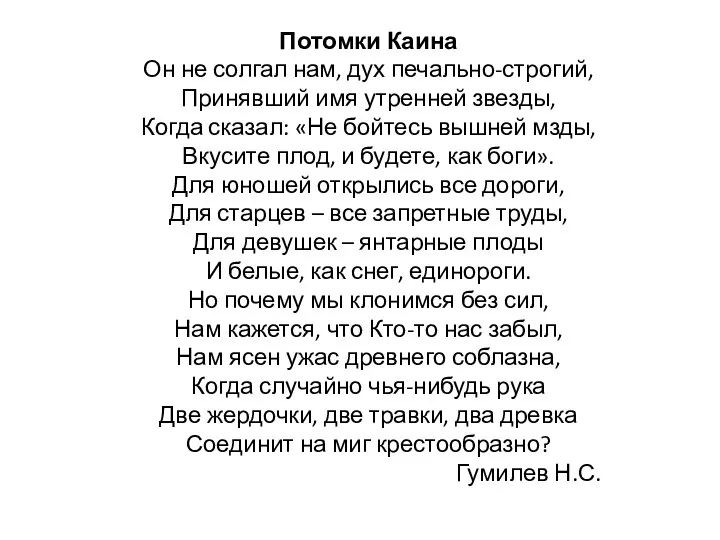 Потомки Каина
Он не солгал нам, дух печально-строгий,
Принявший имя утренней звезды,
Когда сказал: «Не бойтесь вышней мзды,
Вкусите плод, и будете, как боги».
Для юношей открылись все дороги,
Для старцев – все запретные труды,
Для девушек – янтарные плоды
И белые, как снег, единороги.
Но почему мы клонимся без сил,
Нам кажется, что Кто-то нас забыл,
Нам ясен ужас древнего соблазна,
Когда случайно чья-нибудь рука
Две жердочки, две травки, два древка
Соединит на миг крестообразно?
Гумилев Н.С.